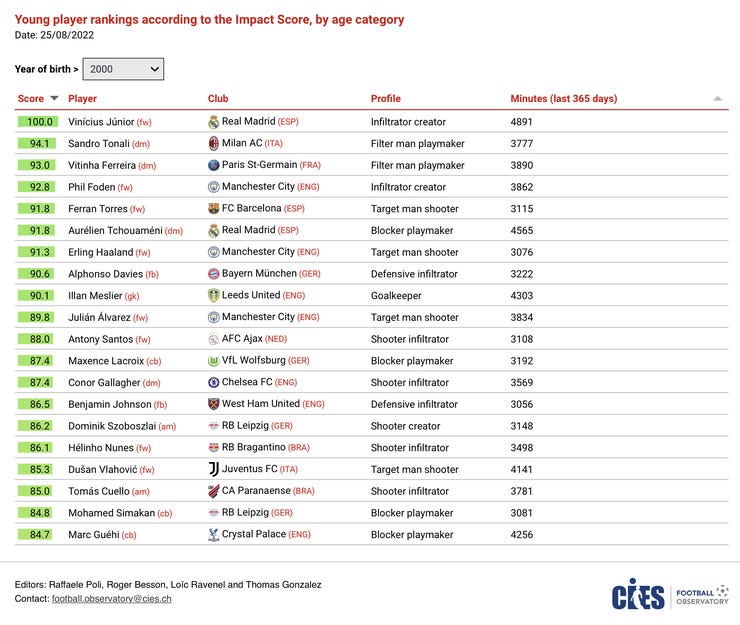 Young player rankings according to the Impact Score, by age category
Date: 25/08/2022

Year of birth > 2000

| Score | Player | Club | Profile | Minutes (last 365 days) |
|---|---|---|---|---|
| 100.0 | Vinícius Júnior (fw) | Real Madrid (ESP) | Infiltrator creator | 4891 |
| 94.1 | Sandro Tonali (dm) | Milan AC (ITA) | Filter man playmaker | 3777 |
| 93.0 | Vitinha Ferreira (dm) | Paris St-Germain (FRA) | Filter man playmaker | 3890 |
| 92.8 | Phil Foden (fw) | Manchester City (ENG) | Infiltrator creator | 3862 |
| 91.8 | Ferran Torres (fw) | FC Barcelona (ESP) | Target man shooter | 3115 |
| 91.8 | Aurélien Tchouaméni (dm) | Real Madrid (ESP) | Blocker playmaker | 4565 |
| 91.3 | Erling Haaland (fw) | Manchester City (ENG) | Target man shooter | 3076 |
| 90.6 | Alphonso Davies (fb) | Bayern München (GER) | Defensive infiltrator | 3222 |
| 90.1 | Illan Meslier (gk) | Leeds United (ENG) | Goalkeeper | 4303 |
| 89.8 | Julián Álvarez (fw) | Manchester City (ENG) | Target man shooter | 3834 |
| 88.0 | Antony Santos (fw) | AFC Ajax (NED) | Shooter infiltrator | 3108 |
| 87.4 | Maxence Lacroix (cb) | VfL Wolfsburg (GER) | Blocker playmaker | 3192 |
| 87.4 | Conor Gallagher (dm) | Chelsea FC (ENG) | Shooter infiltrator | 3569 |
| 86.5 | Benjamin Johnson (fb) | West Ham United (ENG) | Defensive infiltrator | 3056 |
| 86.2 | Dominik Szoboszlai (am) | RB Leipzig (GER) | Shooter creator | 3148 |
| 86.1 | Hélinho Nunes (fw) | RB Bragantino (BRA) | Shooter infiltrator | 3498 |
| 85.3 | Dušan Vlahović (fw) | Juventus FC (ITA) | Target man shooter | 4141 |
| 85.0 | Tomás Cuello (am) | CA Paranaense (BRA) | Shooter infiltrator | 3781 |
| 84.8 | Mohamed Simakan (cb) | RB Leipzig (GER) | Blocker playmaker | 3081 |
| 84.7 | Marc Guéhi (cb) | Crystal Palace (ENG) | Blocker playmaker | 4256 |

Editors: Raffaele Poli, Roger Besson, Loïc Ravenel and Thomas Gonzalez
Contact: football.observatory@cies.ch

CIES FOOTBALL OBSERVATORY